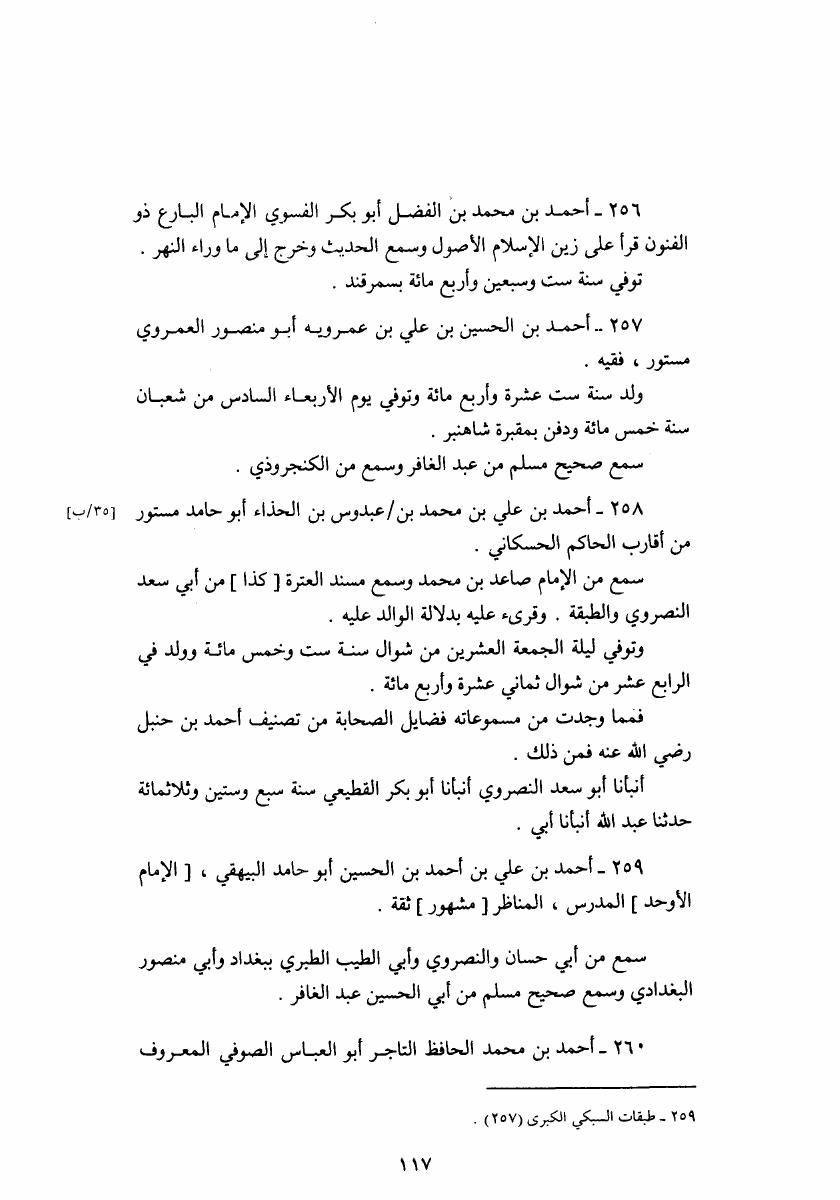 ٢٥٦ ـ أحمد بن محمد بن الفضل أبو بكر الفسوي الإمام البارع ذو الفنون قرأ على زين الإسلام الأصول وسمع الحديث وخرج إلى ما وراء النهر .
توفي سنة ست وسبعين وأربع مائة بسمرقند .

٢٥٧ ـ أحمد بن الحسين بن علي بن عمرويه أبو منصور العمروي مستور ، فقيه .
ولد سنة ست عشرة وأربع مائة وتوفي يوم الأربعاء السادس من شعبان سنة خمس مائة ودفن بمقبرة شاهنبر .
سمع صحيح مسلم من عبد الغافر وسمع من الكنجروذي .

٢٥٨ ـ أحمد بن علي بن محمد بن/عبدوس بن الحذاء أبو حامد مستور [٣٥/ب] من أقارب الحاكم الحسكاني .
سمع من الإمام صاعد بن محمد وسمع مسند العترة [ كذا ] من أبي سعد النصروي والطبقة . وقرىء عليه بدلالة الوالد عليه .
وتوفي ليلة الجمعة العشرين من شوال سنة ست وخمس مائة وولد في الرابع عشر من شوال ثماني عشرة وأربع مائة .
فمما وجدت من مسموعاته فضايل الصحابة من تصنيف أحمد بن حنبل رضي الله عنه فمن ذلك .
أنبأنا أبو سعد النصروي أنبأنا أبو بكر القطيعي سنة سبع وستين وثلاثمائة حدثنا عبد الله أنبأنا أبي .

٢٥٩ ـ أحمد بن علي بن أحمد بن الحسين أبو حامد البيهقي ، [ الإمام الأوحد ] المدرس ، المناظر [ مشهور ] ثقة .

سمع من أبي حسان والنصروي وأبي الطيب الطبري ببغداد وأبي منصور البغدادي وسمع صحيح مسلم من أبي الحسين عبد الغافر .

٢٦٠ ـ أحمد بن محمد الحافظ التاجر أبو العباس الصوفي المعروف

٢٥٩ ـ طبقات السبكي الكبرى (٢٥٧) .

١١٧